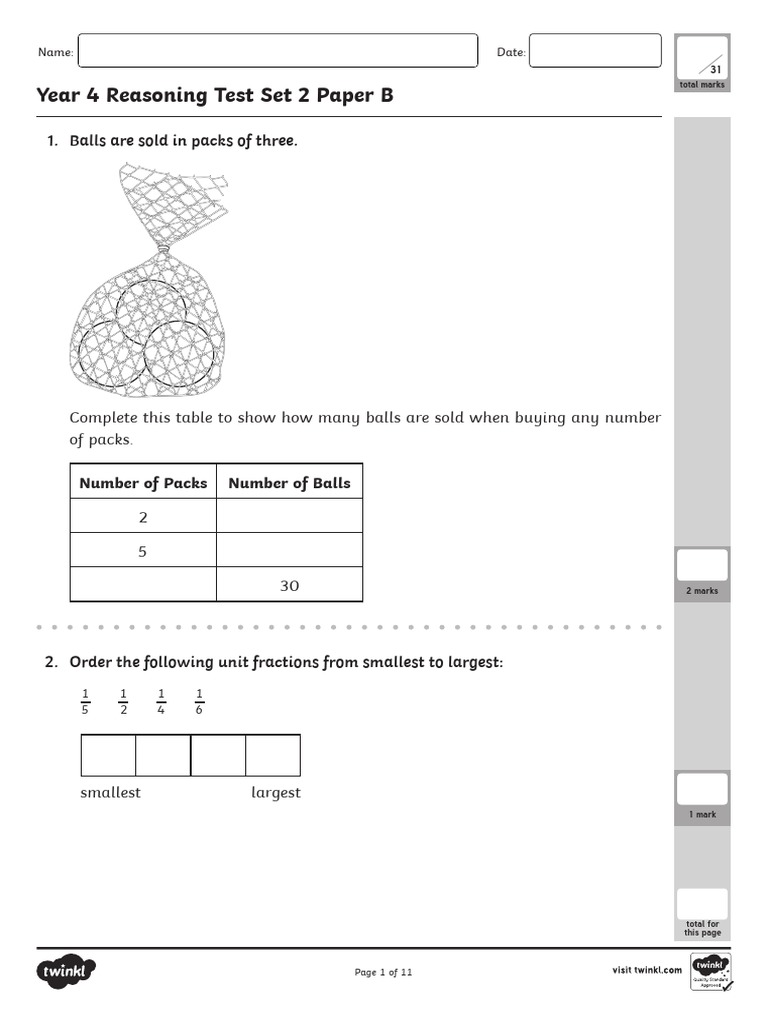 Name:

Date:

31
total marks

Year 4 Reasoning Test Set 2 Paper B

1. Balls are sold in packs of three.

Complete this table to show how many balls are sold when buying any number of packs.

| Number of Packs | Number of Balls |
|---|---|
| 2 | |
| 5 | |
| | 30 |

2 marks

2. Order the following unit fractions from smallest to largest:

$\frac{1}{5}$ $\frac{1}{2}$ $\frac{1}{4}$ $\frac{1}{6}$

smallest largest

1 mark

total for this page

twinkl

Page 1 of 11

visit twinkl.com

twinkl Quality Standard Approved